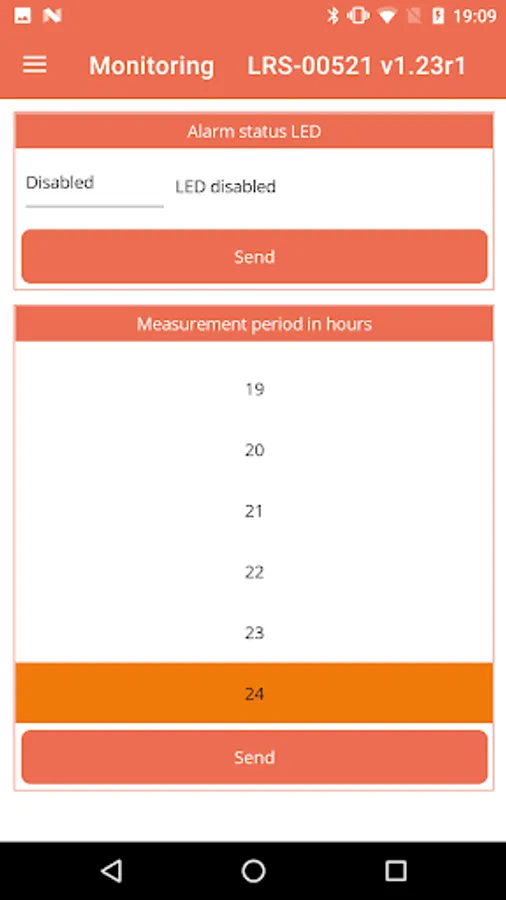 19:09

Monitoring LRS-00521 v1.23r1

Alarm status LED

Disabled

LED disabled

Send

Measurement period in hours

19

20

21

22

23

24

Send